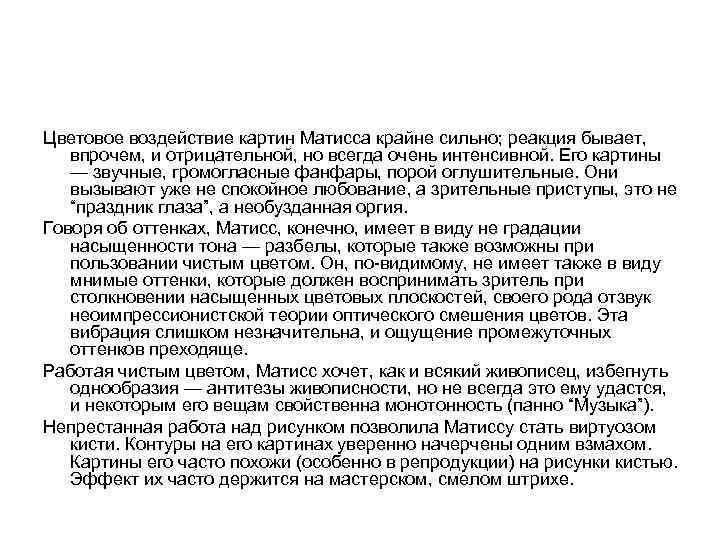 Цветовое воздействие картин Матисса крайне сильно; реакция бывает, впрочем, и отрицательной, но всегда очень интенсивной. Его картины — звучные, громогласные фанфары, порой оглушительные. Они вызывают уже не спокойное любование, а зрительные приступы, это не “праздник глаза”, а необузданная оргия.

Говоря об оттенках, Матисс, конечно, имеет в виду не градации насыщенности тона — разбелы, которые также возможны при пользовании чистым цветом. Он, по-видимому, не имеет также в виду мнимые оттенки, которые должен воспринимать зритель при столкновении насыщенных цветовых плоскостей, своего рода отзвук неоимпрессионистской теории оптического смешения цветов. Эта вибрация слишком незначительна, и ощущение промежуточных оттенков преходяще.

Работая чистым цветом, Матисс хочет, как и всякий живописец, избегнуть однообразия — антитезы живописности, но не всегда это ему удастся, и некоторым его вещам свойственна монотонность (панно “Музыка”).

Непрестанная работа над рисунком позволила Матиссу стать виртуозом кисти. Контуры на его картинах уверенно начерчены одним взмахом. Картины его часто похожи (особенно в репродукции) на рисунки кистью. Эффект их часто держится на мастерском, смелом штрихе.